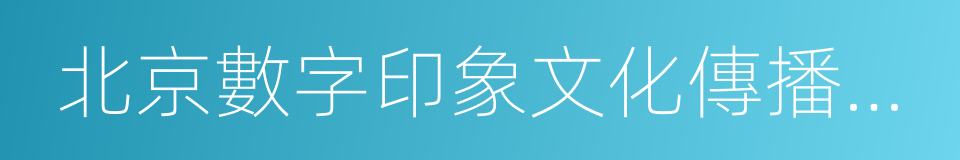 北京數字印象文化傳播...